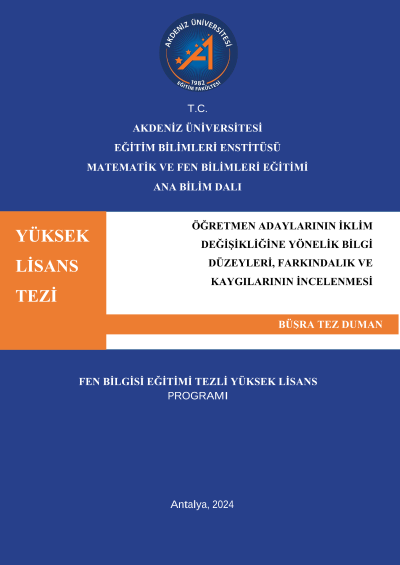 AKDENİZ ÜNİVERSİTESİ
1982
EĞİTİM FAKÜLTESİ

T.C.
AKDENİZ ÜNİVERSİTESİ
EĞİTİM BİLİMLERİ ENSTİTÜSÜ
MATEMATİK VE FEN BİLİMLERİ EĞİTİMİ
ANA BİLİM DALI

YÜKSEK LİSANS TEZİ

ÖĞRETMEN ADAYLARININ İKLİM DEĞİŞİKLİĞİNE YÖNELİK BİLGİ DÜZEYLERİ, FARKINDALIK VE KAYGILARININ İNCELENMESİ

BÜŞRA TEZ DUMAN

FEN BİLGİSİ EĞİTİMİ TEZLİ YÜKSEK LİSANS PROGRAMI

Antalya, 2024